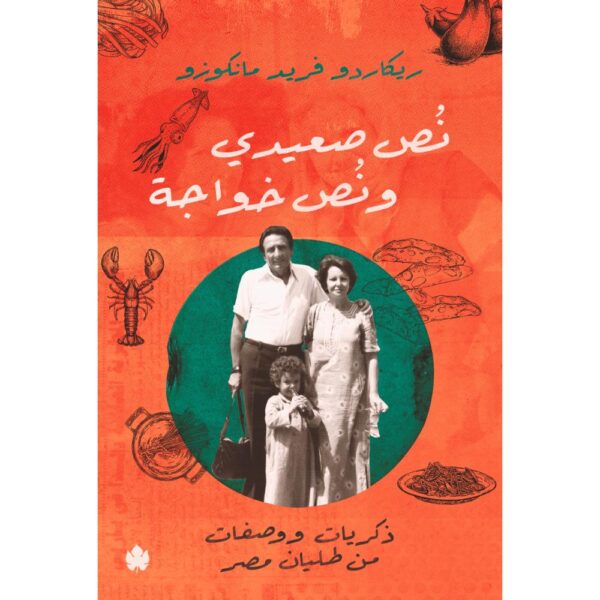 ريكاردو فريد مانكوزو

نُص صعيدي ونُص خواجة

ذكريات ووصفات من طليان مصر